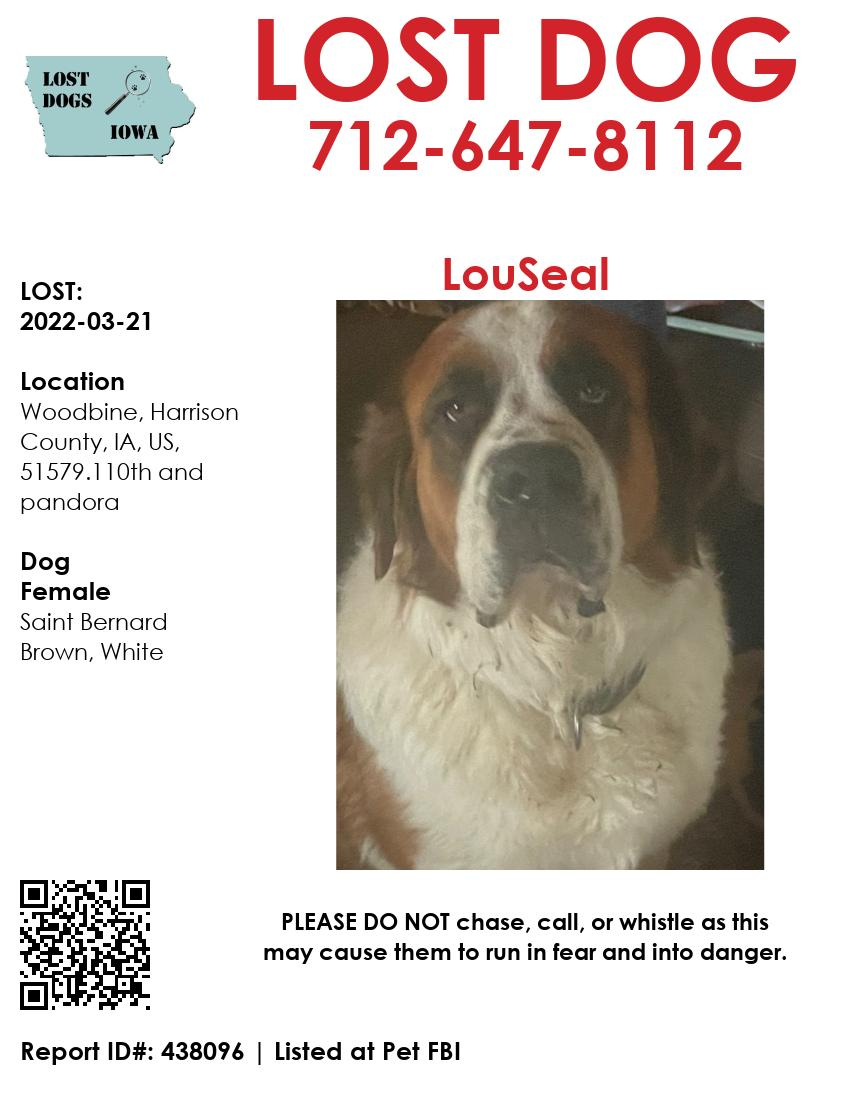 LOST DOGS IOWA

LOST DOG
712-647-8112

LOST:
2022-03-21

Location
Woodbine, Harrison County, IA, US, 51579.110th and pandora

Dog
Female
Saint Bernard
Brown, White

LouSeal

PLEASE DO NOT chase, call, or whistle as this may cause them to run in fear and into danger.

Report ID#: 438096 | Listed at Pet FBI